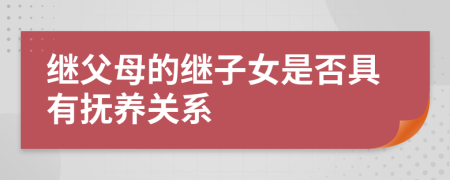 继父母的继子女是否具有抚养关系